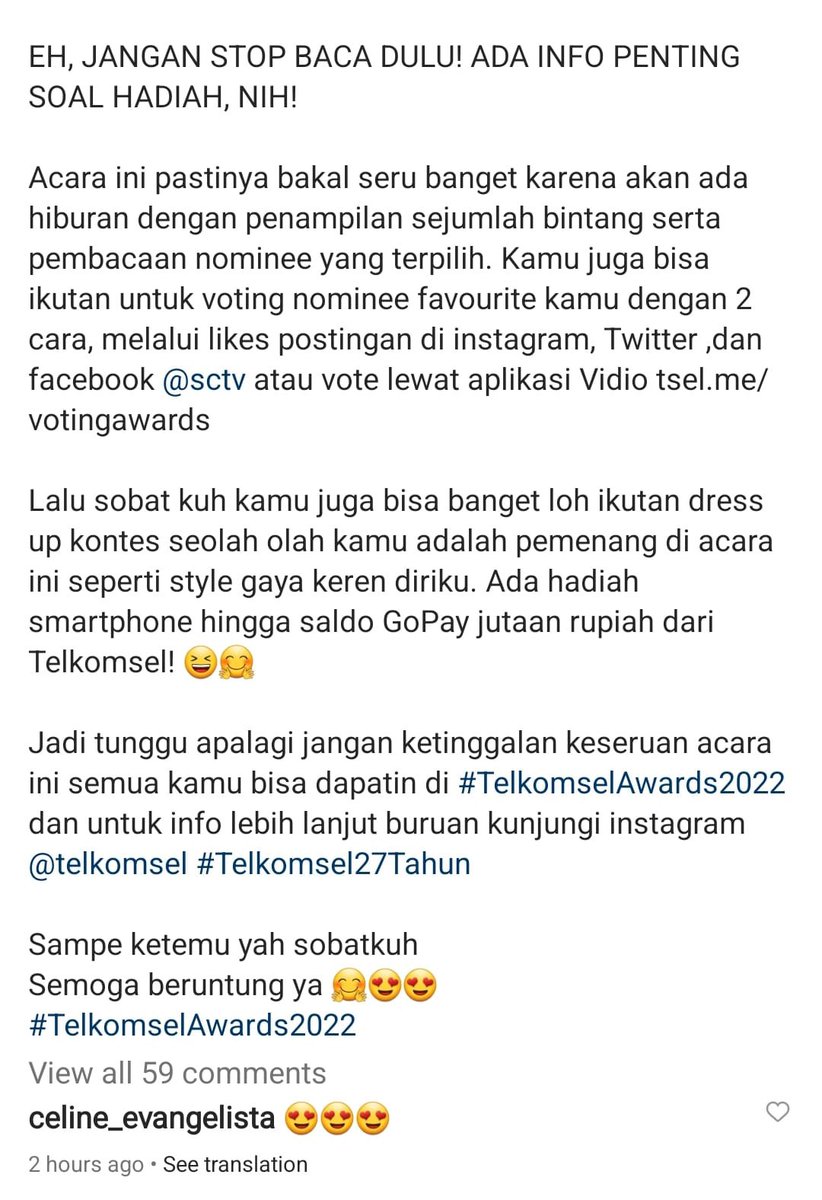 EH, JANGAN STOP BACA DULU! ADA INFO PENTING SOAL HADIAH, NIH!

Acara ini pastinya bakal seru banget karena akan ada hiburan dengan penampilan sejumlah bintang serta pembacaan nominee yang terpilih. Kamu juga bisa ikutan untuk voting nominee favourite kamu dengan 2 cara, melalui likes postingan di instagram, Twitter ,dan facebook @sctv atau vote lewat aplikasi Vidio tsel.me/votingawards

Lalu sobat kuh kamu juga bisa banget loh ikutan dress up kontes seolah olah kamu adalah pemenang di acara ini seperti style gaya keren diriku. Ada hadiah smartphone hingga saldo GoPay jutaan rupiah dari Telkomsel! 😆🤗

Jadi tunggu apalagi jangan ketinggalan keseruan acara ini semua kamu bisa dapatin di #TelkomselAwards2022 dan untuk info lebih lanjut buruan kunjungi instagram @telkomsel #Telkomsel27Tahun

Sampe ketemu yah sobatkuh
Semoga beruntung ya 🤗😍😍
#TelkomselAwards2022

View all 59 comments
celine_evangelista 😍😍😍
2 hours ago • See translation